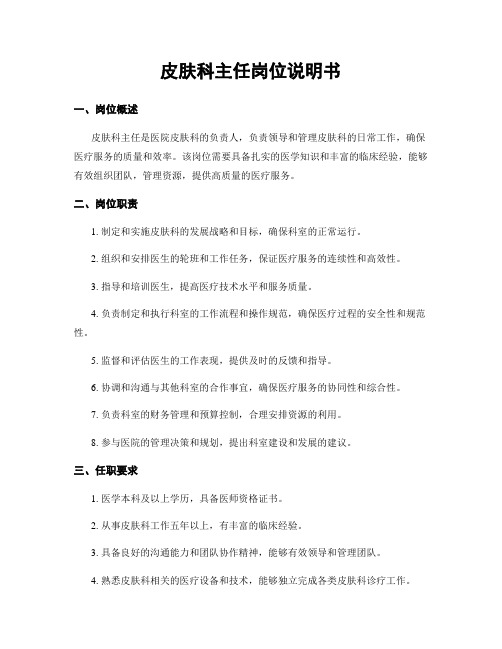 皮肤科主任岗位说明书

一、岗位概述

皮肤科主任是医院皮肤科的负责人，负责领导和管理皮肤科的日常工作，确保医疗服务的质量和效率。该岗位需要具备扎实的医学知识和丰富的临床经验，能够有效组织团队，管理资源，提供高质量的医疗服务。

二、岗位职责

1. 制定和实施皮肤科的发展战略和目标，确保科室的正常运行。

2. 组织和安排医生的轮班和工作任务，保证医疗服务的连续性和高效性。

3. 指导和培训医生，提高医疗技术水平和服务质量。

4. 负责制定和执行科室的工作流程和操作规范，确保医疗过程的安全性和规范性。

5. 监督和评估医生的工作表现，提供及时的反馈和指导。

6. 协调和沟通与其他科室的合作事宜，确保医疗服务的协同性和综合性。

7. 负责科室的财务管理和预算控制，合理安排资源的利用。

8. 参与医院的管理决策和规划，提出科室建设和发展的建议。

三、任职要求

1. 医学本科及以上学历，具备医师资格证书。

2. 从事皮肤科工作五年以上，有丰富的临床经验。

3. 具备良好的沟通能力和团队协作精神，能够有效领导和管理团队。

4. 熟悉皮肤科相关的医疗设备和技术，能够独立完成各类皮肤科诊疗工作。